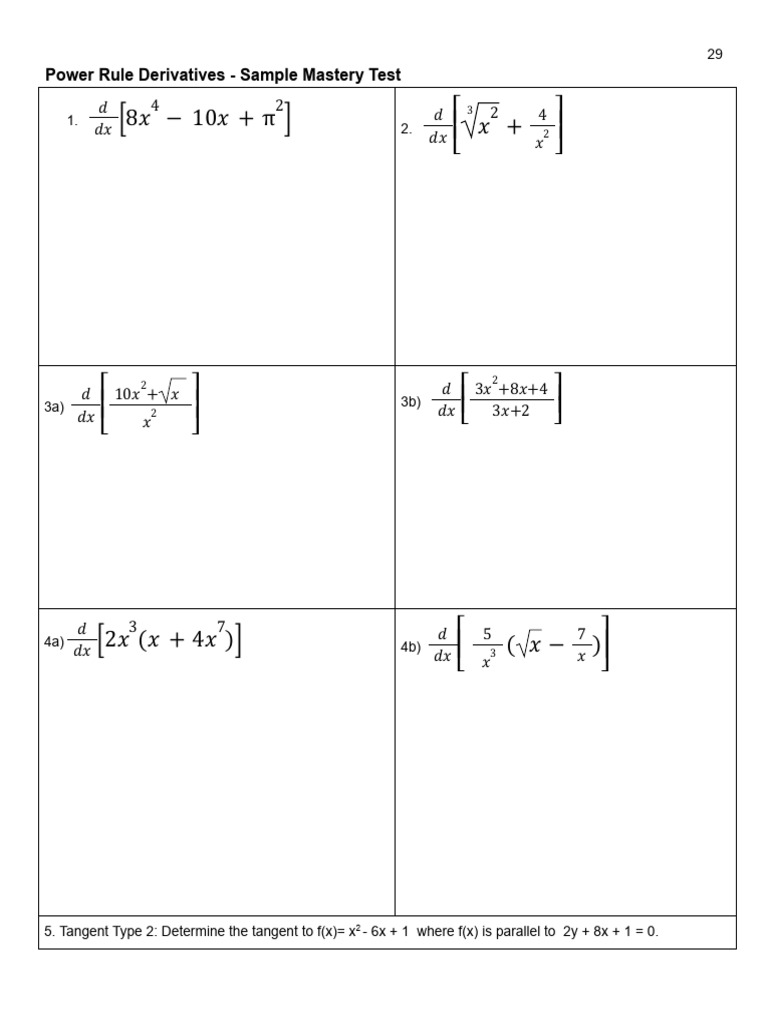 29

Power Rule Derivatives - Sample Mastery Test

| | |
|---|---|
| 1. $\frac{d}{dx}\left[8x^4 - 10x + \pi^2\right]$ | 2. $\frac{d}{dx}\left[\sqrt[3]{x^2} + \frac{4}{x^2}\right]$ |
| 3a) $\frac{d}{dx}\left[\frac{10x^2+\sqrt{x}}{x^2}\right]$ | 3b) $\frac{d}{dx}\left[\frac{3x^2+8x+4}{3x+2}\right]$ |
| 4a) $\frac{d}{dx}\left[2x^3(x + 4x^7)\right]$ | 4b) $\frac{d}{dx}\left[\frac{5}{x^3}(\sqrt{x} - \frac{7}{x})\right]$ |

5. Tangent Type 2: Determine the tangent to f(x)= $x^2$ - 6x + 1 where f(x) is parallel to 2y + 8x + 1 = 0.